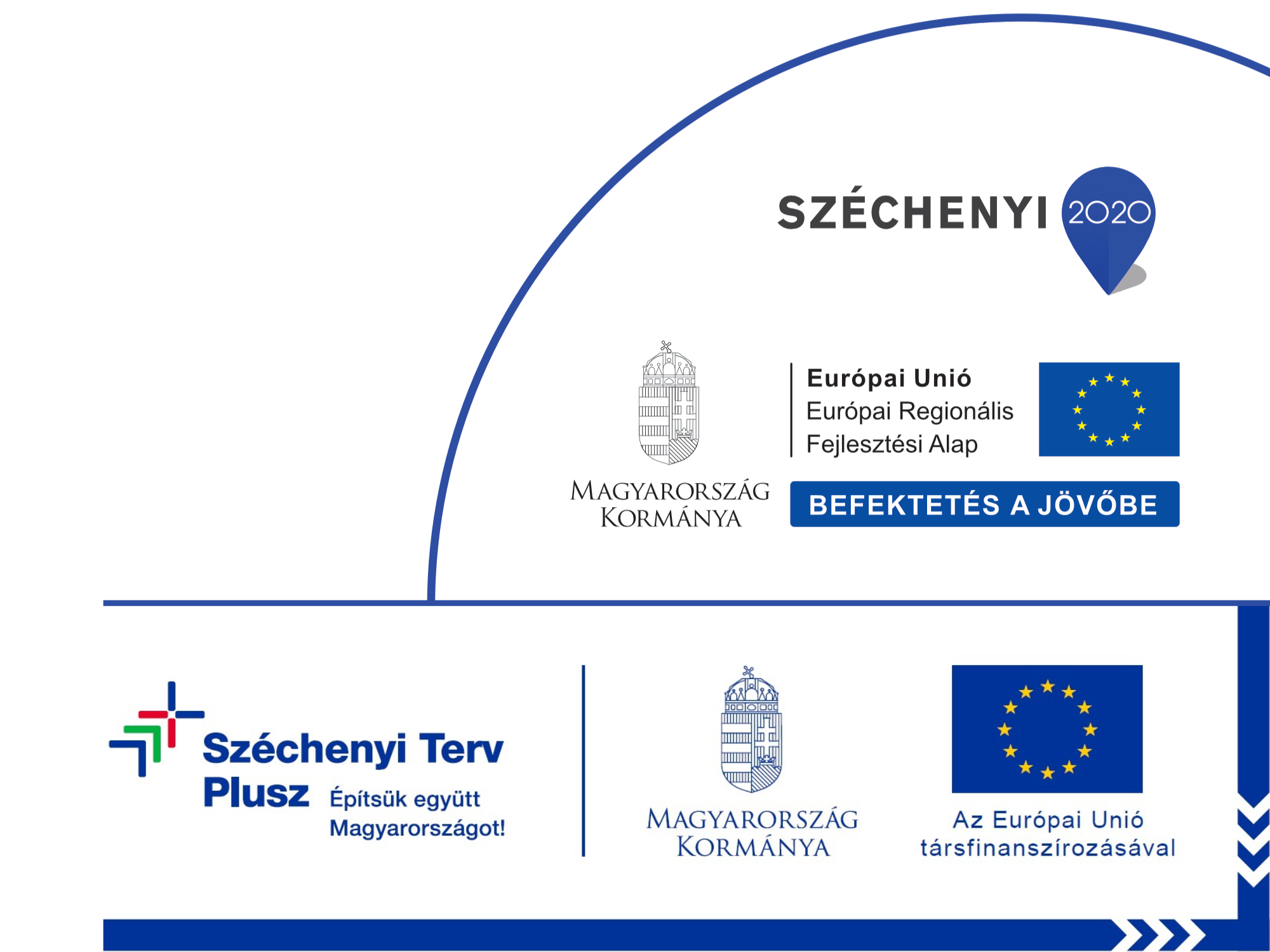 SZÉCHENYI 2020

MAGYARORSZÁG
KORMÁNYA

Európai Unió
Európai Regionális
Fejlesztési Alap

BEFEKTETÉS A JÖVŐBE

Széchenyi Terv
Plusz
Építsük együtt
Magyarországot!

MAGYARORSZÁG
KORMÁNYA

Az Európai Unió
társfinanszírozásával